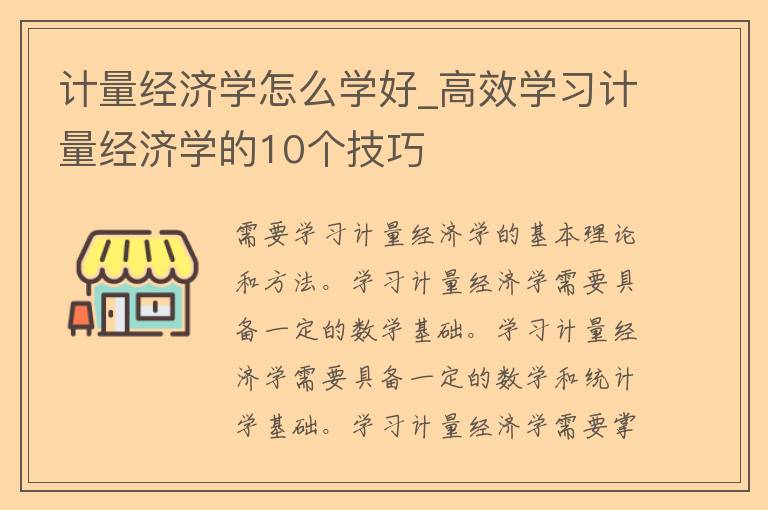 计量经济学怎么学好_高效学习计量经济学的10个技巧

需要学习计量经济学的基本理论和方法。学习计量经济学需要具备一定的数学基础。学习计量经济学需要具备一定的数学和统计学基础。学习计量经济学需要掌